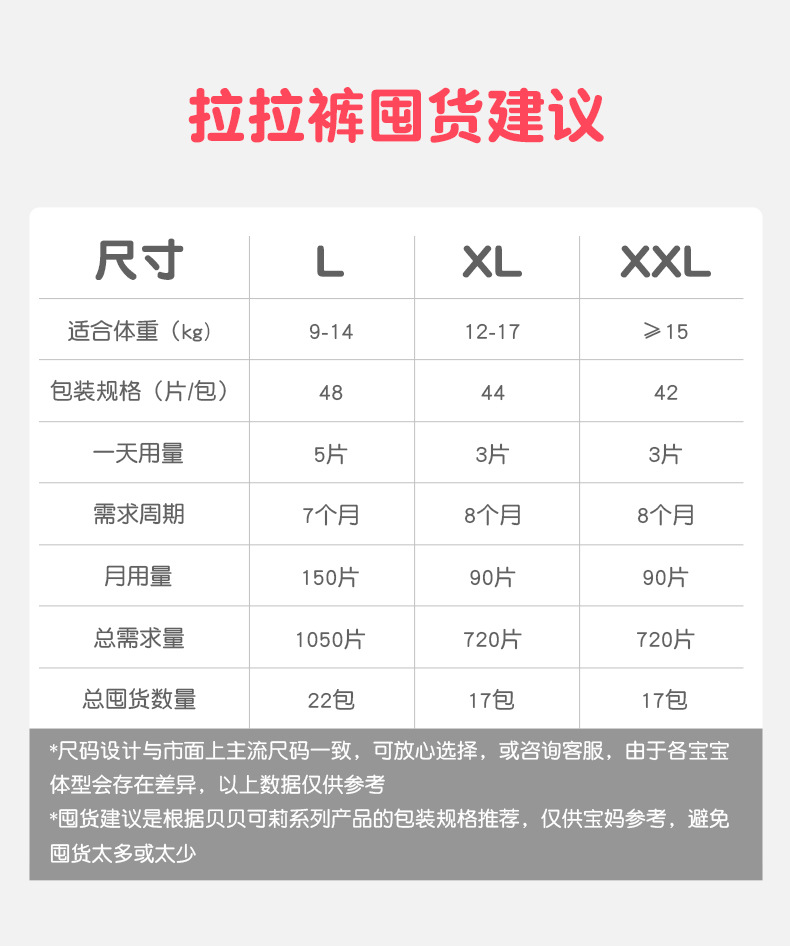 拉拉裤囤货建议

| 尺寸 | L | XL | XXL |
|---|---|---|---|
| 适合体重（kg） | 9-14 | 12-17 | ≥15 |
| 包装规格（片/包） | 48 | 44 | 42 |
| 一天用量 | 5片 | 3片 | 3片 |
| 需求周期 | 7个月 | 8个月 | 8个月 |
| 月用量 | 150片 | 90片 | 90片 |
| 总需求量 | 1050片 | 720片 | 720片 |
| 总囤货数量 | 22包 | 17包 | 17包 |

*尺码设计与市面上主流尺码一致，可放心选择，或咨询客服，由于各宝宝体型会存在差异，以上数据仅供参考
*囤货建议是根据贝贝可莉系列产品的包装规格推荐，仅供宝妈参考，避免囤货太多或太少